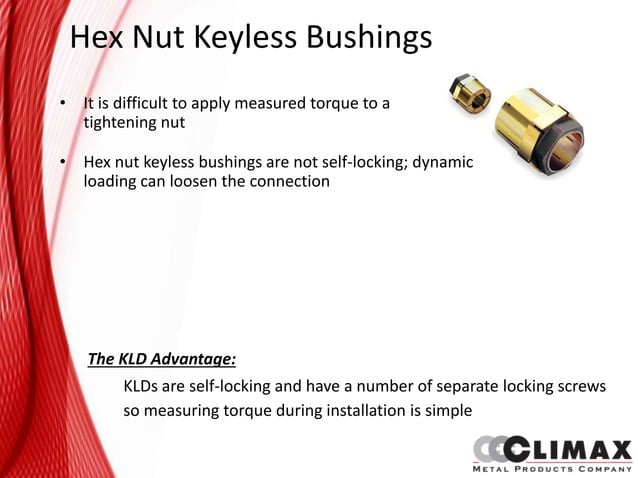 Hex Nut Keyless Bushings

• It is difficult to apply measured torque to a tightening nut

• Hex nut keyless bushings are not self-locking; dynamic loading can loosen the connection

The KLD Advantage:

KLDs are self-locking and have a number of separate locking screws so measuring torque during installation is simple

CLIMAX
METAL PRODUCTS COMPANY